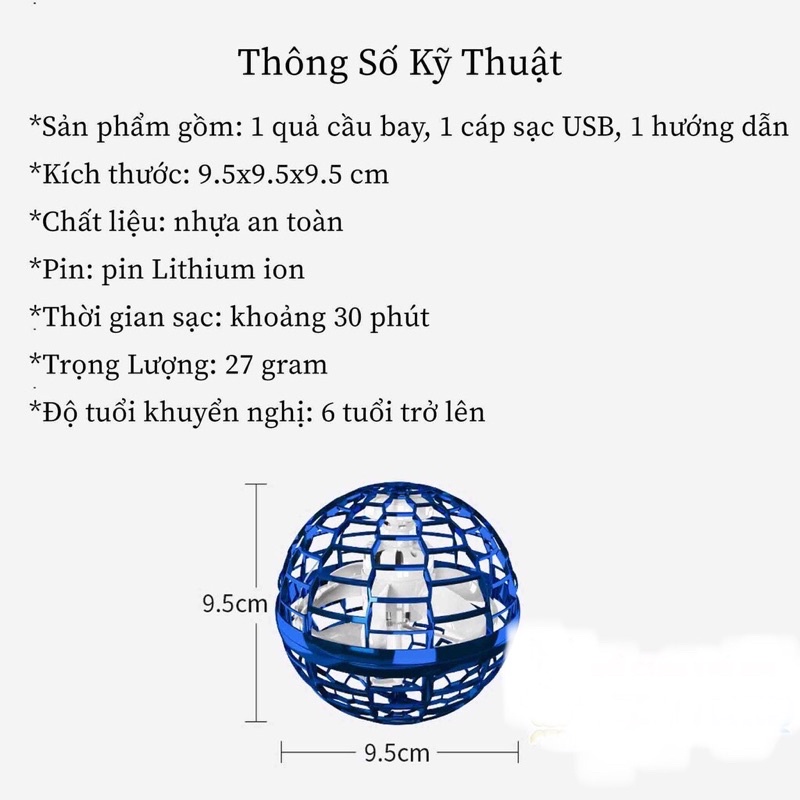 Thông Số Kỹ Thuật

*Sản phẩm gồm: 1 quả cầu bay, 1 cáp sạc USB, 1 hướng dẫn

*Kích thước: 9.5x9.5x9.5 cm

*Chất liệu: nhựa an toàn

*Pin: pin Lithium ion

*Thời gian sạc: khoảng 30 phút

*Trọng Lượng: 27 gram

*Độ tuổi khuyển nghị: 6 tuổi trở lên

9.5cm

9.5cm